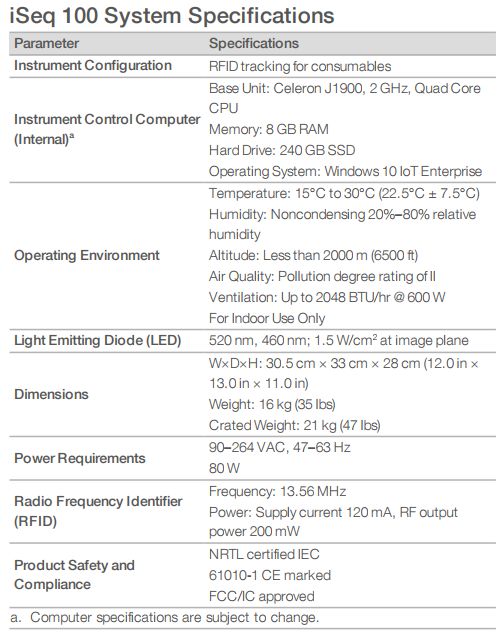 iSeq 100 System Specifications

| Parameter | Specifications |
|---|---|
| Instrument Configuration | RFID tracking for consumables |
| Instrument Control Computer (Internal)$^a$ | Base Unit: Celeron J1900, 2 GHz, Quad Core CPU<br>Memory: 8 GB RAM<br>Hard Drive: 240 GB SSD<br>Operating System: Windows 10 IoT Enterprise |
| Operating Environment | Temperature: 15°C to 30°C (22.5°C ± 7.5°C)<br>Humidity: Noncondensing 20%–80% relative humidity<br>Altitude: Less than 2000 m (6500 ft)<br>Air Quality: Pollution degree rating of II<br>Ventilation: Up to 2048 BTU/hr @ 600 W<br>For Indoor Use Only |
| Light Emitting Diode (LED) | 520 nm, 460 nm; 1.5 W/cm$^2$ at image plane |
| Dimensions | W×D×H: 30.5 cm × 33 cm × 28 cm (12.0 in × 13.0 in × 11.0 in)<br>Weight: 16 kg (35 lbs)<br>Crated Weight: 21 kg (47 lbs) |
| Power Requirements | 90–264 VAC, 47–63 Hz<br>80 W |
| Radio Frequency Identifier (RFID) | Frequency: 13.56 MHz<br>Power: Supply current 120 mA, RF output power 200 mW |
| Product Safety and Compliance | NRTL certified IEC<br>61010-1 CE marked<br>FCC/IC approved |

a. Computer specifications are subject to change.